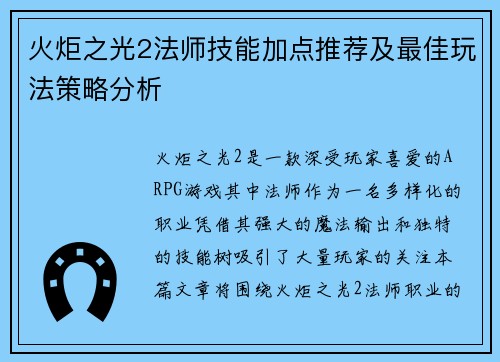 火炬之光2法师技能加点推荐及最佳玩法策略分析

火炬之光2是一款深受玩家喜爱的ARPG游戏其中法师作为一名多样化的职业凭借其强大的魔法输出和独特的技能树吸引了大量玩家的关注本篇文章将围绕火炬之光2法师职业的